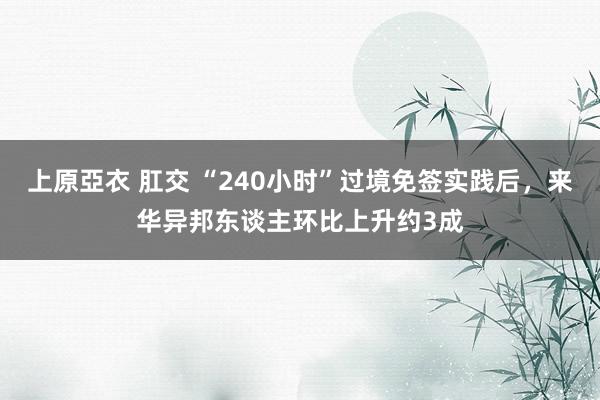 上原亞衣 肛交 “240小时”过境免签实践后，来华异邦东谈主环比上升约3成